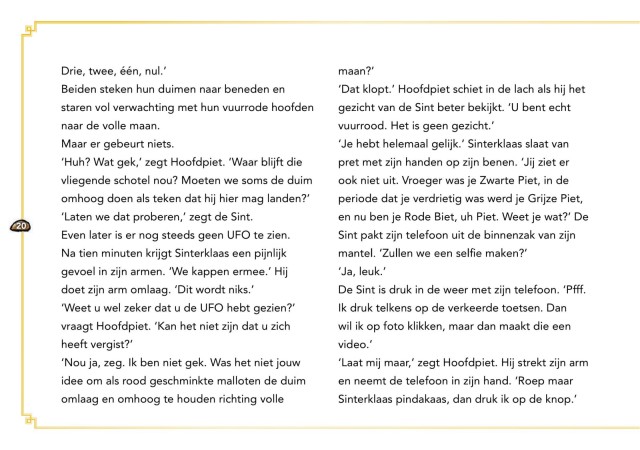 Drie, twee, één, nul.'
Beiden steken hun duimen naar beneden en staren vol verwachting met hun vuurrode hoofden naar de volle maan.
Maar er gebeurt niets.
'Huh? Wat gek,' zegt Hoofdpiet. 'Waar blijft die vliegende schotel nou? Moeten we soms de duim omhoog doen als teken dat hij hier mag landen?'
'Laten we dat proberen,' zegt de Sint.
Even later is er nog steeds geen UFO te zien.
Na tien minuten krijgt Sinterklaas een pijnlijk gevoel in zijn armen. 'We kappen ermee.' Hij doet zijn arm omlaag. 'Dit wordt niks.'
'Weet u wel zeker dat u de UFO hebt gezien?' vraagt Hoofdpiet. 'Kan het niet zijn dat u zich heeft vergist?'
'Nou ja, zeg. Ik ben niet gek. Was het niet jouw idee om als rood geschminkte malloten de duim omlaag en omhoog te houden richting volle

20

maan?'
'Dat klopt.' Hoofdpiet schiet in de lach als hij het gezicht van de Sint beter bekijkt. 'U bent echt vuurrood. Het is geen gezicht.'
'Je hebt helemaal gelijk.' Sinterklaas slaat van pret met zijn handen op zijn benen. 'Jij ziet er ook niet uit. Vroeger was je Zwarte Piet, in de periode dat je verdrietig was werd je Grijze Piet, en nu ben je Rode Biet, uh Piet. Weet je wat?' De Sint pakt zijn telefoon uit de binnenzak van zijn mantel. 'Zullen we een selfie maken?'
'Ja, leuk.'
De Sint is druk in de weer met zijn telefoon. 'Pfff. Ik druk telkens op de verkeerde toetsen. Dan wil ik op foto klikken, maar dan maakt die een video.'
'Laat mij maar,' zegt Hoofdpiet. Hij strekt zijn arm en neemt de telefoon in zijn hand. 'Roep maar Sinterklaas pindakaas, dan druk ik op de knop.'